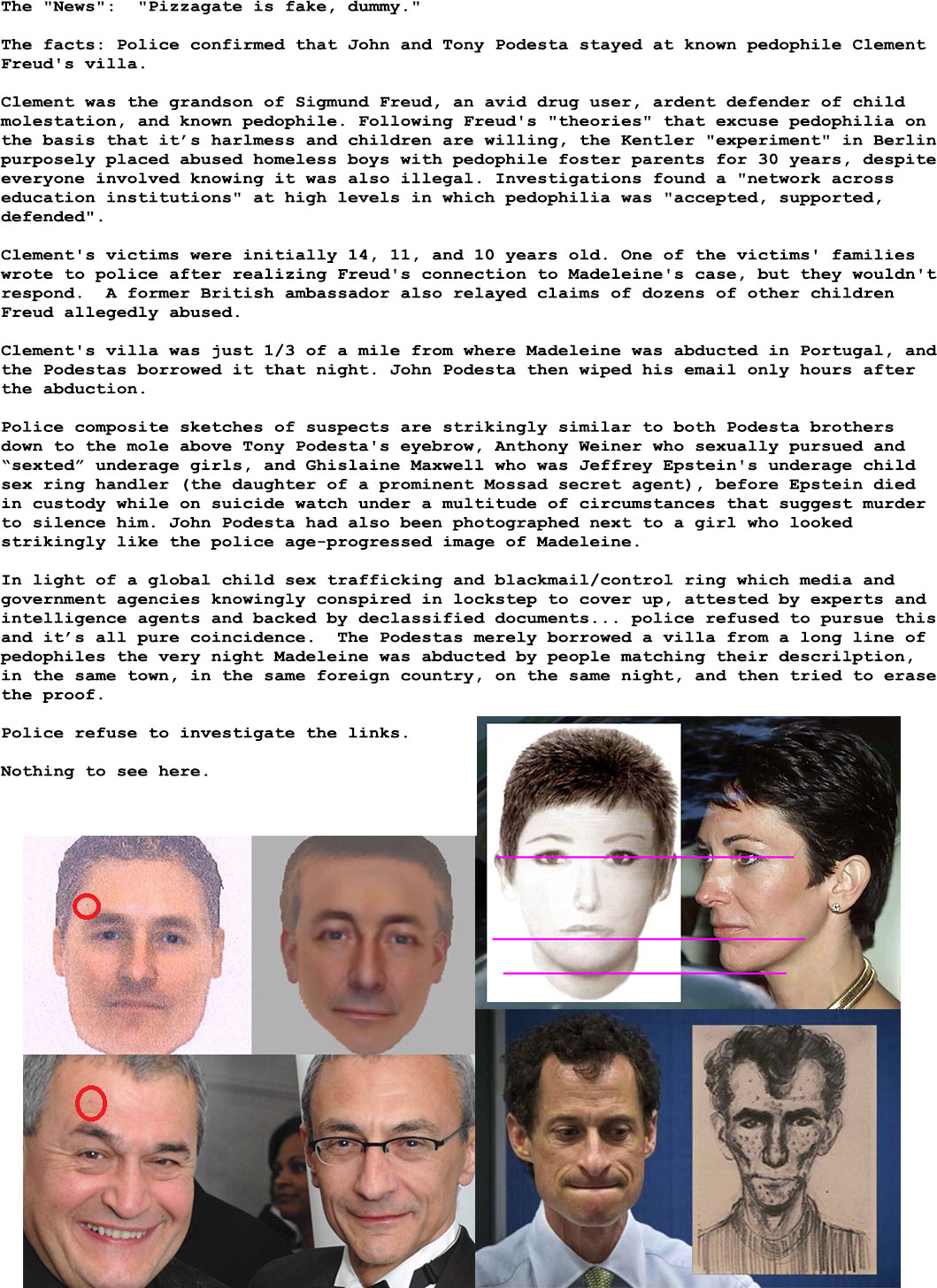 The "News":  "Pizzagate is fake, dummy."

The facts: Police confirmed that John and Tony Podesta stayed at known pedophile Clement Freud's villa.

Clement was the grandson of Sigmund Freud, an avid drug user, ardent defender of child molestation, and known pedophile. Following Freud's "theories" that excuse pedophilia on the basis that it's harlmess and children are willing, the Kentler "experiment" in Berlin purposely placed abused homeless boys with pedophile foster parents for 30 years, despite everyone involved knowing it was also illegal. Investigations found a "network across education institutions" at high levels in which pedophilia was "accepted, supported, defended".

Clement's victims were initially 14, 11, and 10 years old. One of the victims' families wrote to police after realizing Freud's connection to Madeleine's case, but they wouldn't respond.  A former British ambassador also relayed claims of dozens of other children Freud allegedly abused.

Clement's villa was just 1/3 of a mile from where Madeleine was abducted in Portugal, and the Podestas borrowed it that night. John Podesta then wiped his email only hours after the abduction.

Police composite sketches of suspects are strikingly similar to both Podesta brothers down to the mole above Tony Podesta's eyebrow, Anthony Weiner who sexually pursued and "sexted" underage girls, and Ghislaine Maxwell who was Jeffrey Epstein's underage child sex ring handler (the daughter of a prominent Mossad secret agent), before Epstein died in custody while on suicide watch under a multitude of circumstances that suggest murder to silence him. John Podesta had also been photographed next to a girl who looked strikingly like the police age-progressed image of Madeleine.

In light of a global child sex trafficking and blackmail/control ring which media and government agencies knowingly conspired in lockstep to cover up, attested by experts and intelligence agents and backed by declassified documents... police refused to pursue this and it's all pure coincidence.  The Podestas merely borrowed a villa from a long line of pedophiles the very night Madeleine was abducted by people matching their descrilption, in the same town, in the same foreign country, on the same night, and then tried to erase the proof.

Police refuse to investigate the links.

Nothing to see here.